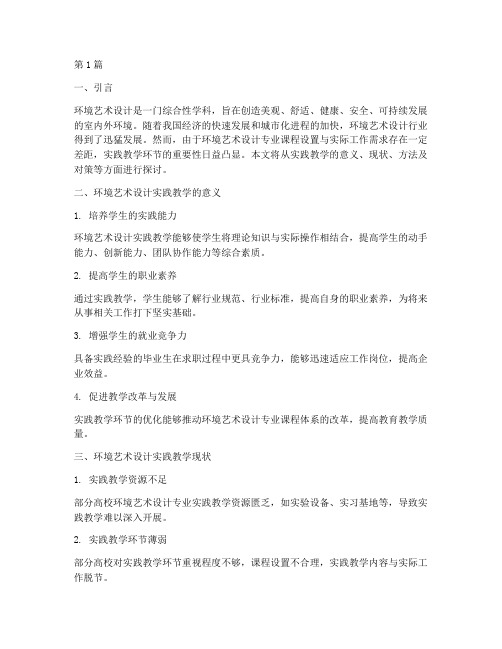 第1篇

一、引言

环境艺术设计是一门综合性学科，旨在创造美观、舒适、健康、安全、可持续发展的室内外环境。随着我国经济的快速发展和城市化进程的加快，环境艺术设计行业得到了迅猛发展。然而，由于环境艺术设计专业课程设置与实际工作需求存在一定差距，实践教学环节的重要性日益凸显。本文将从实践教学的意义、现状、方法及对策等方面进行探讨。

二、环境艺术设计实践教学的意义

1. 培养学生的实践能力

环境艺术设计实践教学能够使学生将理论知识与实际操作相结合，提高学生的动手能力、创新能力、团队协作能力等综合素质。

2. 提高学生的职业素养

通过实践教学，学生能够了解行业规范、行业标准，提高自身的职业素养，为将来从事相关工作打下坚实基础。

3. 增强学生的就业竞争力

具备实践经验的毕业生在求职过程中更具竞争力，能够迅速适应工作岗位，提高企业效益。

4. 促进教学改革与发展

实践教学环节的优化能够推动环境艺术设计专业课程体系的改革，提高教育教学质量。

三、环境艺术设计实践教学现状

1. 实践教学资源不足

部分高校环境艺术设计专业实践教学资源匮乏，如实验设备、实习基地等，导致实践教学难以深入开展。

2. 实践教学环节薄弱

部分高校对实践教学环节重视程度不够，课程设置不合理，实践教学内容与实际工作脱节。